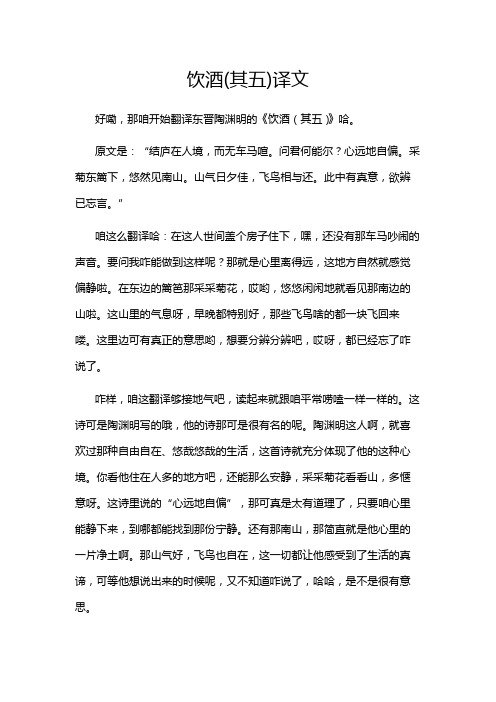 饮酒(其五)译文

好嘞，那咱开始翻译东晋陶渊明的《饮酒（其五）》哈。

原文是：“结庐在人境，而无车马喧。问君何能尔？心远地自偏。采菊东篱下，悠然见南山。山气日夕佳，飞鸟相与还。此中有真意，欲辨已忘言。”

咱这么翻译哈：在这人世间盖个房子住下，嘿，还没有那车马吵闹的声音。要问我咋能做到这样呢？那就是心里离得远，这地方自然就感觉偏静啦。在东边的篱笆那采采菊花，哎哟，悠悠闲闲地就看见那南边的山啦。这山里的气息呀，早晚都特别好，那些飞鸟啥的都一块飞回来喽。这里边可有真正的意思哟，想要分辨分辨吧，哎呀，都已经忘了咋说了。

咋样，咱这翻译够接地气吧，读起来就跟咱平常唠嗑一样一样的。这诗可是陶渊明写的哦，他的诗那可是很有名的呢。陶渊明这人啊，就喜欢过那种自由自在、悠哉悠哉的生活，这首诗就充分体现了他的这种心境。你看他住在人多的地方吧，还能那么安静，采采菊花看看山，多惬意呀。这诗里说的“心远地自偏”，那可真是太有道理了，只要咱心里能静下来，到哪都能找到那份宁静。还有那南山，那简直就是他心里的一片净土啊。那山气好，飞鸟也自在，这一切都让他感受到了生活的真谛，可等他想说出来的时候呢，又不知道咋说了，哈哈，是不是很有意思。